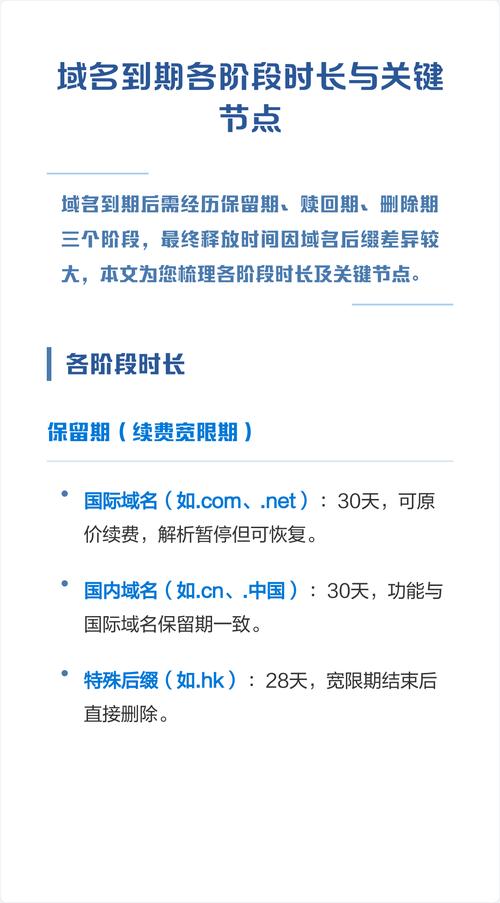 域名到期各阶段时长与关键节点

域名到期后需经历保留期、赎回期、删除期三个阶段，最终释放时间因域名后缀差异较大，本文为您梳理各阶段时长及关键节点。

各阶段时长

保留期（续费宽限期）

• 国际域名（如.com、.net）：30天，可原价续费，解析暂停但可恢复。

• 国内域名（如.cn、.中国）：30天，功能与国际域名保留期一致。

• 特殊后缀（如.hk）：28天，宽限期结束后直接删除。